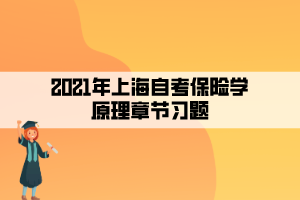 2021年上海自考保险学原理章节习题